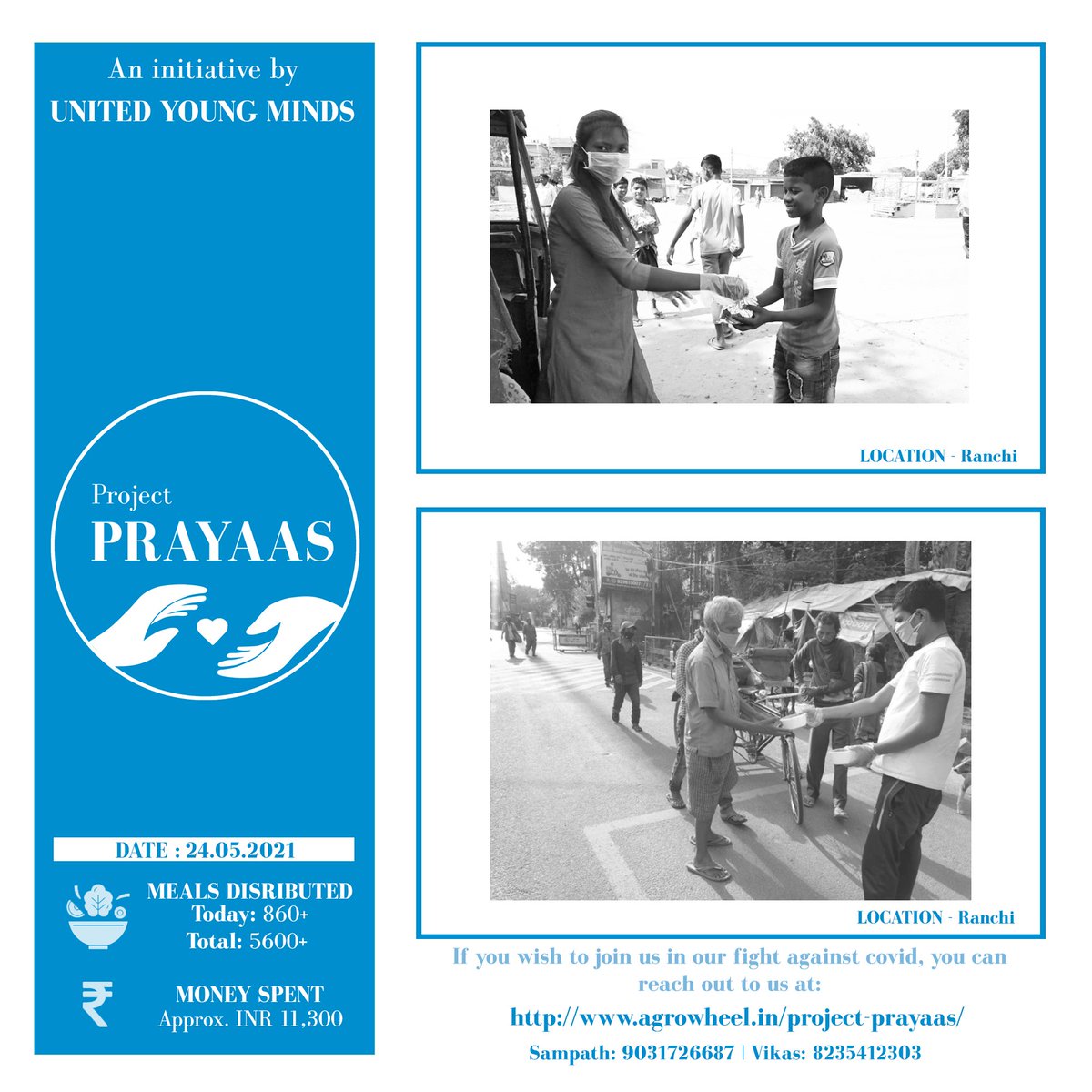 An initiative by
UNITED YOUNG MINDS

Project
PRAYAAS

DATE : 24.05.2021

MEALS DISRIBUTED
Today: 860+
Total: 5600+

₹

MONEY SPENT
Approx. INR 11,300

LOCATION - Ranchi

LOCATION - Ranchi

If you wish to join us in our fight against covid, you can reach out to us at:

http://www.agrowheel.in/project-prayaas/

Sampath: 9031726687 | Vikas: 8235412303